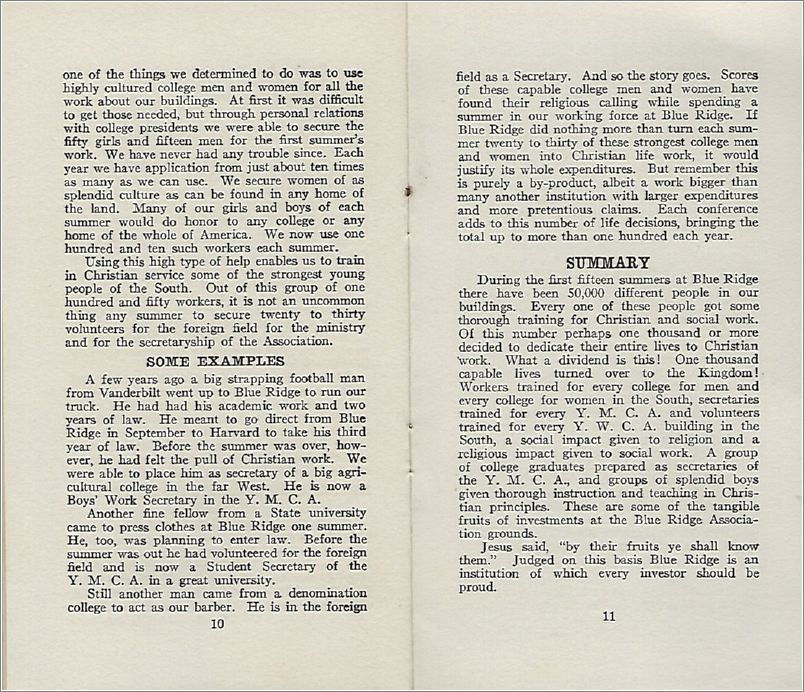 one of the things we determined to do was to use highly cultured college men and women for all the work about our buildings. At first it was difficult to get those needed, but through personal relations with college presidents we were able to secure the fifty girls and fifteen men for the first summer's work. We have never had any trouble since. Each year we have application from just about ten times as many as we can use. We secure women of as splendid culture as can be found in any home of the land. Many of our girls and boys of each summer would do honor to any college or any home of the whole of America. We now use one hundred and ten such workers each summer.

Using this high type of help enables us to train in Christian service some of the strongest young people of the South. Out of this group of one hundred and fifty workers, it is not an uncommon thing any summer to secure twenty to thirty volunteers for the foreign field for the ministry and for the secretaryship of the Association.

SOME EXAMPLES

A few years ago a big strapping football man from Vanderbilt went up to Blue Ridge to run our truck. He had had his academic work and two years of law. He meant to go direct from Blue Ridge in September to Harvard to take his third year of law. Before the summer was over, however, he had felt the pull of Christian work. We were able to place him as secretary of a big agricultural college in the far West. He is now a Boys' Work Secretary in the Y. M. C. A.

Another fine fellow from a State university came to press clothes at Blue Ridge one summer. He, too, was planning to enter law. Before the summer was out he had volunteered for the foreign field and is now a Student Secretary of the Y. M. C. A. in a great university.

Still another man came from a denomination college to act as our barber. He is in the foreign

10

field as a Secretary. And so the story goes. Scores of these capable college men and women have found their religious calling while spending a summer in our working force at Blue Ridge. If Blue Ridge did nothing more than turn each summer twenty to thirty of these strongest college men and women into Christian life work, it would justify its whole expenditures. But remember this is purely a by-product, albeit a work bigger than many another institution with larger expenditures and more pretentious claims. Each conference adds to this number of life decisions, bringing the total up to more than one hundred each year.

SUMMARY

During the first fifteen summers at Blue Ridge there have been 50,000 different people in our buildings. Every one of these people got some thorough training for Christian and social work. Of this number perhaps one thousand or more decided to dedicate their entire lives to Christian work. What a dividend is this! One thousand capable lives turned over to the Kingdom! Workers trained for every college for men and every college for women in the South, secretaries trained for every Y. M. C. A. and volunteers trained for every Y. W. C. A. building in the South, a social impact given to religion and a religious impact given to social work. A group of college graduates prepared as secretaries of the Y. M. C. A., and groups of splendid boys given thorough instruction and teaching in Christian principles. These are some of the tangible fruits of investments at the Blue Ridge Association grounds.

Jesus said, "by their fruits ye shall know them." Judged on this basis Blue Ridge is an institution of which every investor should be proud.

11